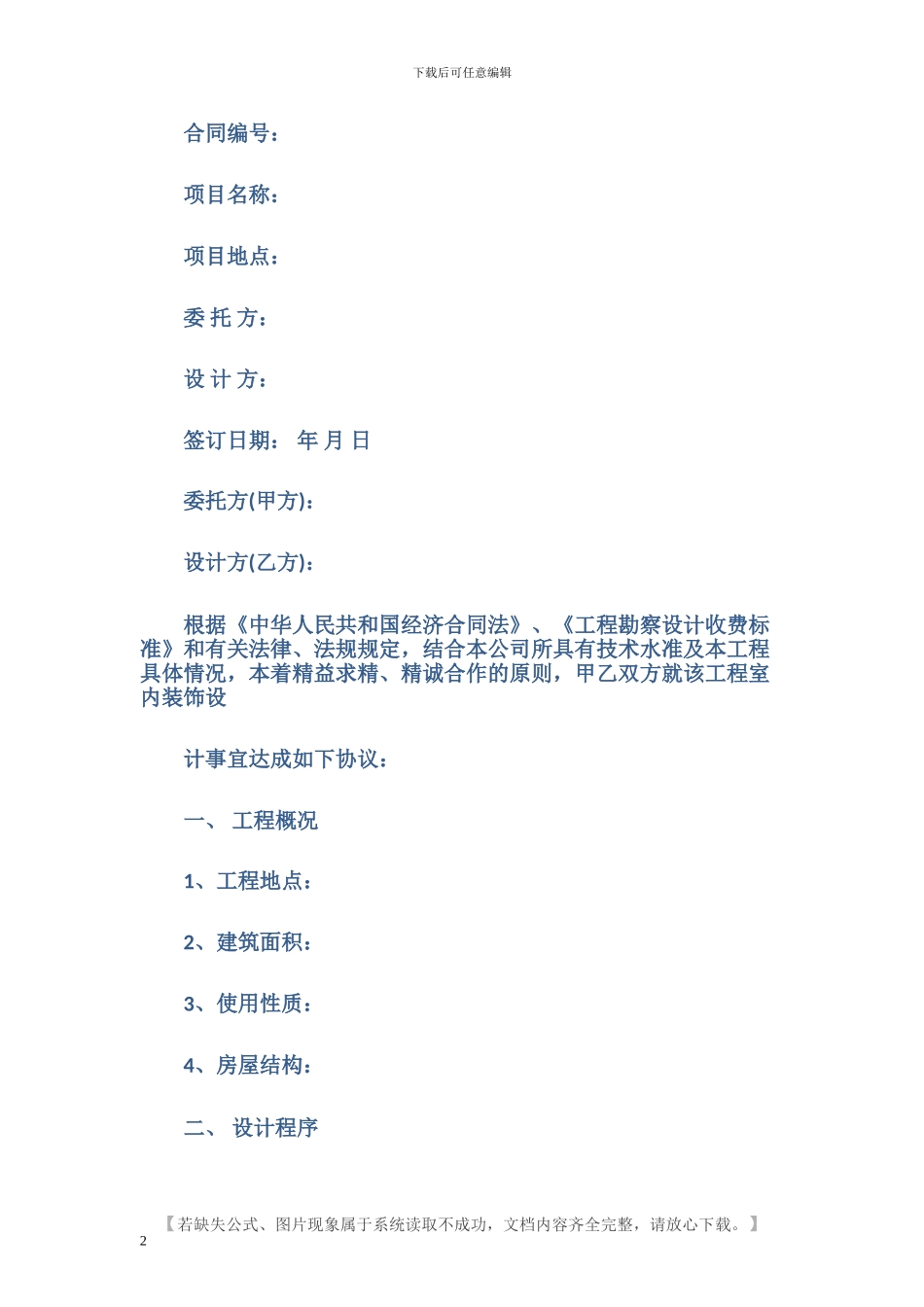 下载后可任意编辑

合同编号：

项目名称：

项目地点：

委 托 方：

设 计 方：

签订日期： 年 月 日

委托方(甲方)：

设计方(乙方)：

根据《中华人民共和国经济合同法》、《工程勘察设计收费标准》和有关法律、法规规定，结合本公司所具有技术水准及本工程具体情况，本着精益求精、精诚合作的原则，甲乙双方就该工程室内装饰设

计事宜达成如下协议：

一、 工程概况

1、工程地点：

2、建筑面积：

3、使用性质：

4、房屋结构：

二、 设计程序

【若缺失公式、图片现象属于系统读取不成功，文档内容齐全完整，请放心下载。】

2